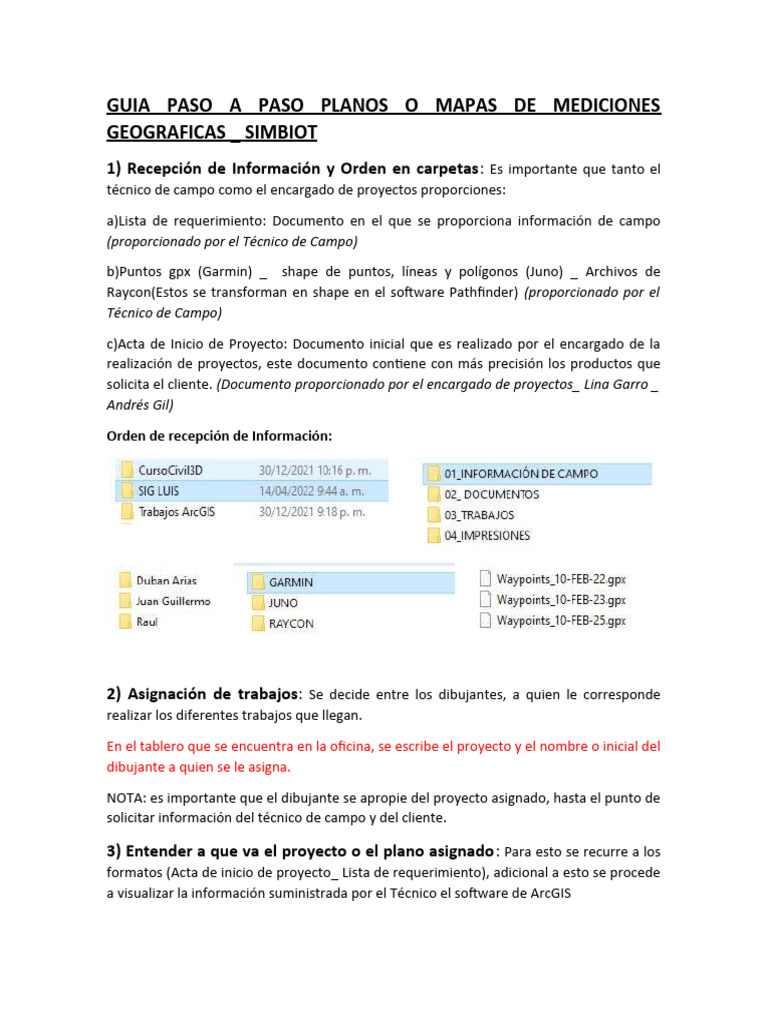 GUIA PASO A PASO PLANOS O MAPAS DE MEDICIONES GEOGRAFICAS _ SIMBIOT

1) Recepción de Información y Orden en carpetas: Es importante que tanto el técnico de campo como el encargado de proyectos proporciones:

a)Lista de requerimiento: Documento en el que se proporciona información de campo (proporcionado por el Técnico de Campo)

b)Puntos gpx (Garmin) _ shape de puntos, líneas y polígonos (Juno) _ Archivos de Raycon(Estos se transforman en shape en el software Pathfinder) (proporcionado por el Técnico de Campo)

c)Acta de Inicio de Proyecto: Documento inicial que es realizado por el encargado de la realización de proyectos, este documento contiene con más precisión los productos que solicita el cliente. (Documento proporcionado por el encargado de proyectos_ Lina Garro _ Andrés Gil)

Orden de recepción de Información:

CursoCivil3D 30/12/2021 10:16 p. m.
SIG LUIS 14/04/2022 9:44 a. m.
Trabajos ArcGIS 30/12/2021 9:18 p. m.

01_INFORMACIÓN DE CAMPO
02_ DOCUMENTOS
03_TRABAJOS
04_IMPRESIONES

Duban Arias
Juan Guillermo
Raul

GARMIN
JUNO
RAYCON

Waypoints_10-FEB-22.gpx
Waypoints_10-FEB-23.gpx
Waypoints_10-FEB-25.gpx

2) Asignación de trabajos: Se decide entre los dibujantes, a quien le corresponde realizar los diferentes trabajos que llegan.

En el tablero que se encuentra en la oficina, se escribe el proyecto y el nombre o inicial del dibujante a quien se le asigna.

NOTA: es importante que el dibujante se apropie del proyecto asignado, hasta el punto de solicitar información del técnico de campo y del cliente.

3) Entender a que va el proyecto o el plano asignado: Para esto se recurre a los formatos (Acta de inicio de proyecto_ Lista de requerimiento), adicional a esto se procede a visualizar la información suministrada por el Técnico el software de ArcGIS